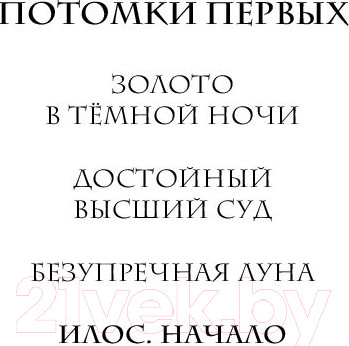 ПОТОМКИ ПЕРВЫХ

ЗОЛОТО
В ТЁМНОЙ НОЧИ

ДОСТОЙНЫЙ
ВЫСШИЙ СУД

БЕЗУПРЕЧНАЯ ЛУНА

21vek.by

ИЛОС. НАЧАЛО